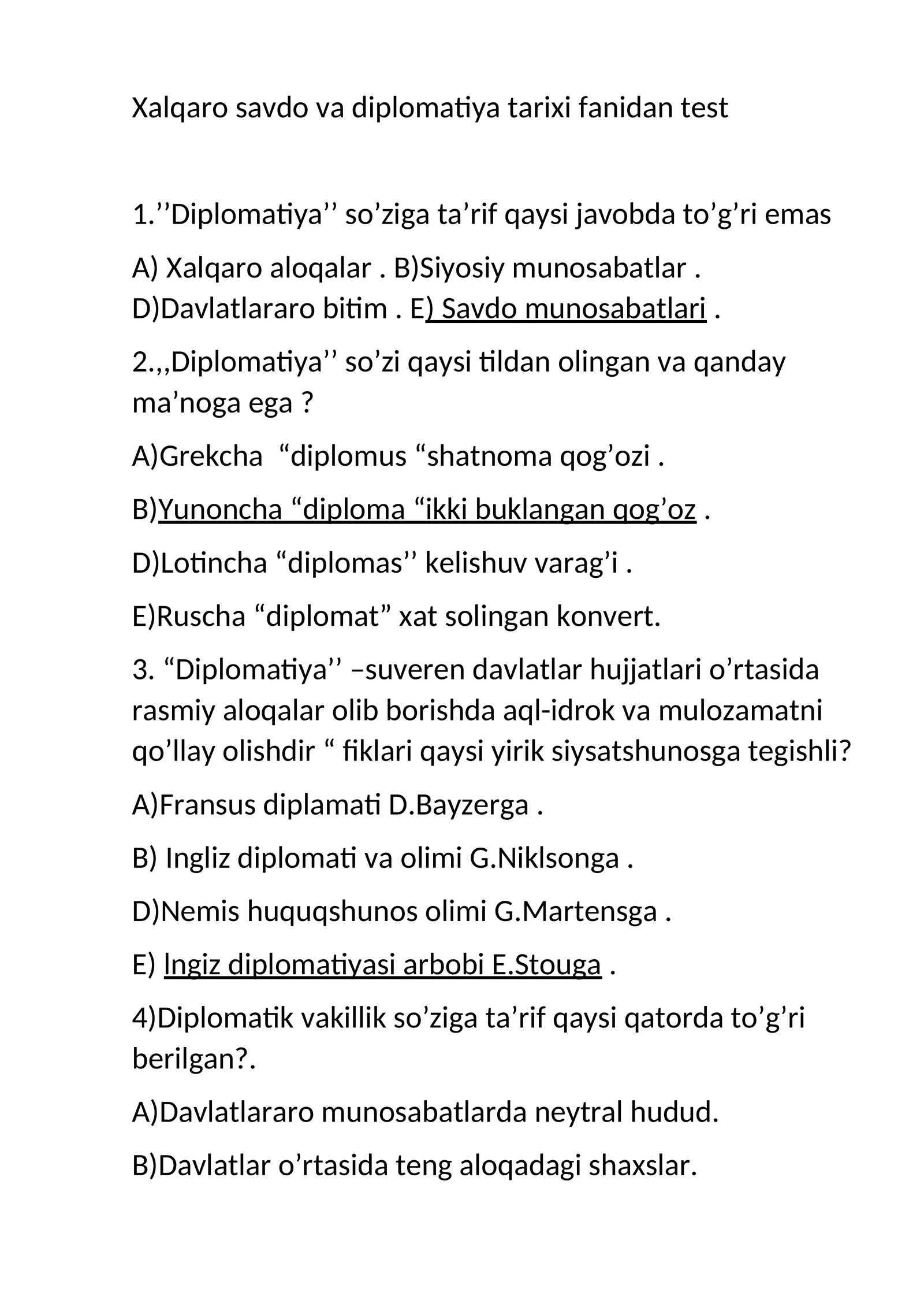 Xalqaro savdo va diplomatiya tarixi fanidan test

1.''Diplomatiya'' so'ziga ta'rif qaysi javobda to'g'ri emas

A) Xalqaro aloqalar . B)Siyosiy munosabatlar . D)Davlatlararo bitim . E) Savdo munosabatlari .

2.,,Diplomatiya'' so'zi qaysi tildan olingan va qanday ma'noga ega ?

A)Grekcha "diplomus "shatnoma qog'ozi .

B)Yunoncha "diploma "ikki buklangan qog'oz .

D)Lotincha "diplomas'' kelishuv varag'i .

E)Ruscha "diplomat" xat solingan konvert.

3. "Diplomatiya'' –suveren davlatlar hujjatlari o'rtasida rasmiy aloqalar olib borishda aql-idrok va mulozamatni qo'llay olishdir " fiklari qaysi yirik siysatshunosga tegishli?

A)Fransus diplamati D.Bayzerga .

B) Ingliz diplomati va olimi G.Niklsonga .

D)Nemis huquqshunos olimi G.Martensga .

E) lngiz diplomatiyasi arbobi E.Stouga .

4)Diplomatik vakillik so'ziga ta'rif qaysi qatorda to'g'ri berilgan?.

A)Davlatlararo munosabatlarda neytral hudud.

B)Davlatlar o'rtasida teng aloqadagi shaxslar.